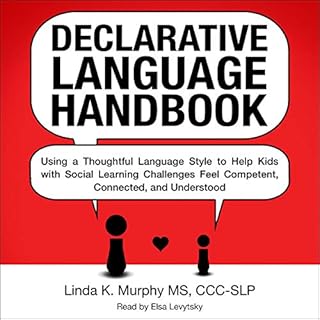 DECLARATIVE LANGUAGE HANDBOOK

Using a Thoughtful Language Style to Help Kids with Social Learning Challenges Feel Competent, Connected, and Understood

Linda K. Murphy MS, CCC-SLP

Read by Elsa Levytsky